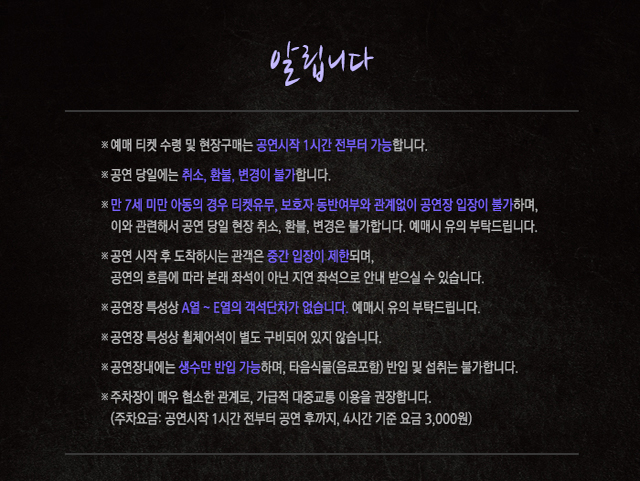 알립니다

※ 예매 티켓 수령 및 현장구매는 공연시작 1시간 전부터 가능합니다.

※ 공연 당일에는 취소, 환불, 변경이 불가합니다.

※ 만 7세 미만 아동의 경우 티켓유무, 보호자 동반여부와 관계없이 공연장 입장이 불가하며, 이와 관련해서 공연 당일 현장 취소, 환불, 변경은 불가합니다. 예매시 유의 부탁드립니다.

※ 공연 시작 후 도착하시는 관객은 중간 입장이 제한되며, 공연의 흐름에 따라 본래 좌석이 아닌 지연 좌석으로 안내 받으실 수 있습니다.

※ 공연장 특성상 A열 ~ E열의 객석단차가 없습니다. 예매시 유의 부탁드립니다.

※ 공연장 특성상 휠체어석이 별도 구비되어 있지 않습니다.

※ 공연장내에는 생수만 반입 가능하며, 타음식물(음료포함) 반입 및 섭취는 불가합니다.

※ 주차장이 매우 협소한 관계로, 가급적 대중교통 이용을 권장합니다. (주차요금: 공연시작 1시간 전부터 공연 후까지, 4시간 기준 요금 3,000원)